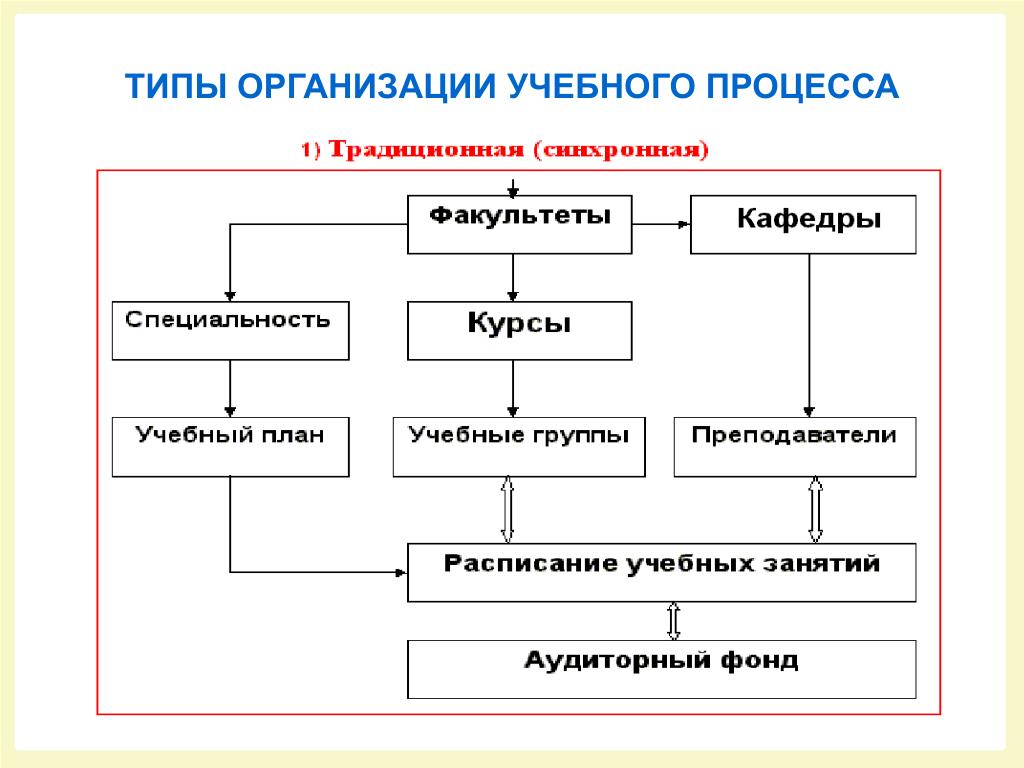 ТИПЫ ОРГАНИЗАЦИИ УЧЕБНОГО ПРОЦЕССА

1) Традиционная (синхронная)

Факультеты

Кафедры

Специальность

Курсы

Учебный план

Учебные группы

Преподаватели

Расписание учебных занятий

Аудиторный фонд